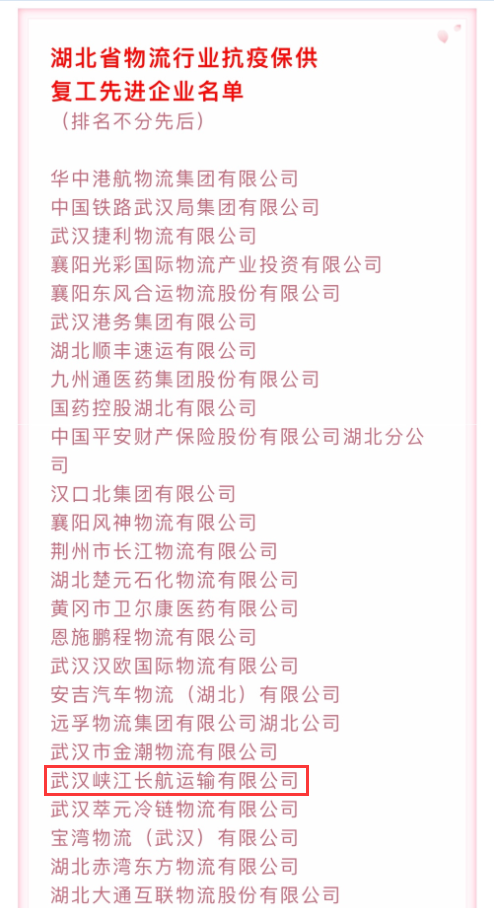 湖北省物流行业抗疫保供复工先进企业名单
（排名不分先后）

华中港航物流集团有限公司
中国铁路武汉局集团有限公司
武汉捷利物流有限公司
襄阳光彩国际物流产业投资有限公司
襄阳东风合运物流股份有限公司
武汉港务集团有限公司
湖北顺丰速运有限公司
九州通医药集团股份有限公司
国药控股湖北有限公司
中国平安财产保险股份有限公司湖北分公司
汉口北集团有限公司
襄阳风神物流有限公司
荆州市长江物流有限公司
湖北楚元石化物流有限公司
黄冈市卫尔康医药有限公司
恩施鹏程物流有限公司
武汉汉欧国际物流有限公司
安吉汽车物流（湖北）有限公司
远孚物流集团有限公司湖北公司
武汉市金潮物流有限公司
武汉峡江长航运输有限公司
武汉萃元冷链物流有限公司
宝湾物流（武汉）有限公司
湖北赤湾东方物流有限公司
湖北大通互联物流股份有限公司